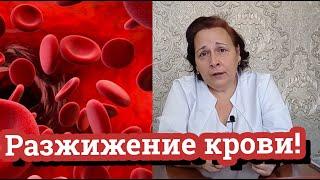 Разжижение крови!